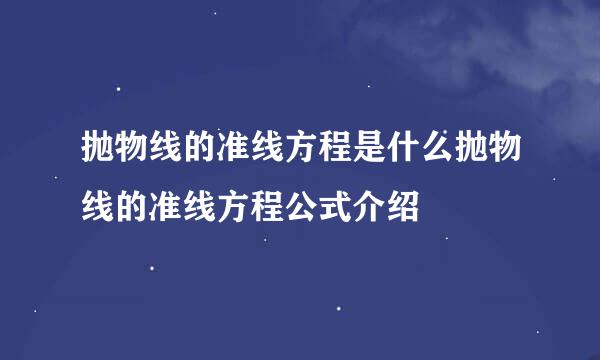 抛物线的准线方程是什么抛物线的准线方程公式介绍